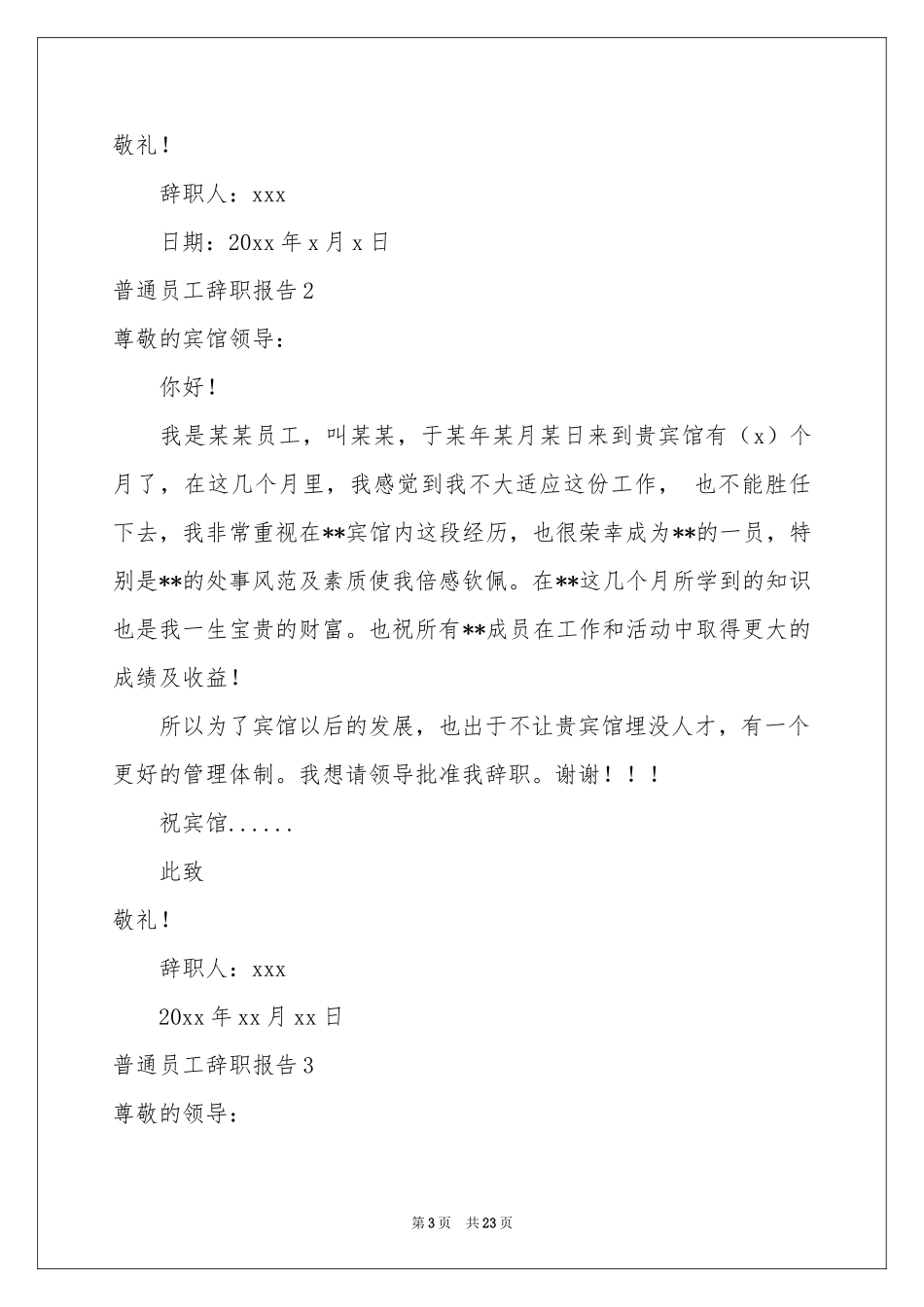 敬礼！

辞职人：xxx

日期：20xx 年 x 月 x 日

普通员工辞职报告 2

尊敬的宾馆领导：

你好！

我是某某员工，叫某某，于某年某月某日来到贵宾馆有（x）个月了，在这几个月里，我感觉到我不大适应这份工作， 也不能胜任下去，我非常重视在**宾馆内这段经历，也很荣幸成为**的一员，特别是**的处事风范及素质使我倍感钦佩。在**这几个月所学到的知识也是我一生宝贵的财富。也祝所有**成员在工作和活动中取得更大的成绩及收益！

所以为了宾馆以后的发展，也出于不让贵宾馆埋没人才，有一个更好的管理体制。我想请领导批准我辞职。谢谢！！！

祝宾馆......

此致

敬礼！

辞职人：xxx

20xx 年 xx 月 xx 日

普通员工辞职报告 3

尊敬的领导：

第 3 页 共 23 页